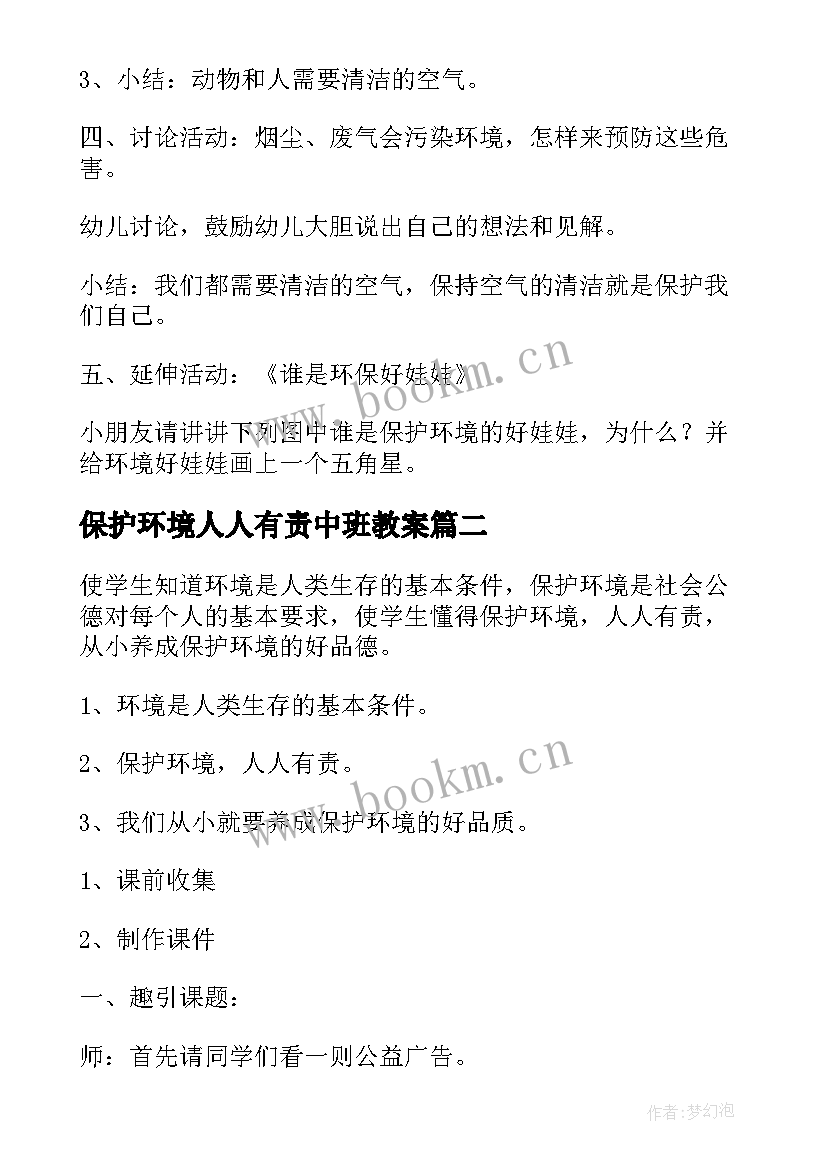 3、小结：动物和人需要清洁的空气。

四、讨论活动：烟尘、废气会污染环境，怎样来预防这些危害。

幼儿讨论，鼓励幼儿大胆说出自己的想法和见解。

小结：我们都需要清洁的空气，保持空气的清洁就是保护我们自己。

五、延伸活动：《谁是环保好娃娃》

www.bookm.cn

小朋友请讲讲下列图中谁是保护环境的好娃娃，为什么？并给环境好娃娃画上一个五角星。

保护环境人人有责中班教案篇二

使学生知道环境是人类生存的基本条件，保护环境是社会公德对每个人的基本要求，使学生懂得保护环境，人人有责，从小养成保护环境的好品德。

1、环境是人类生存的基本条件。

2、保护环境，人人有责。

www.bookm.cn

3、我们从小就要养成保护环境的好品质。

1、课前收集

2、制作课件

一、趣引课题：

师：首先请同学们看一则公益广告。

作者：梦幻泡